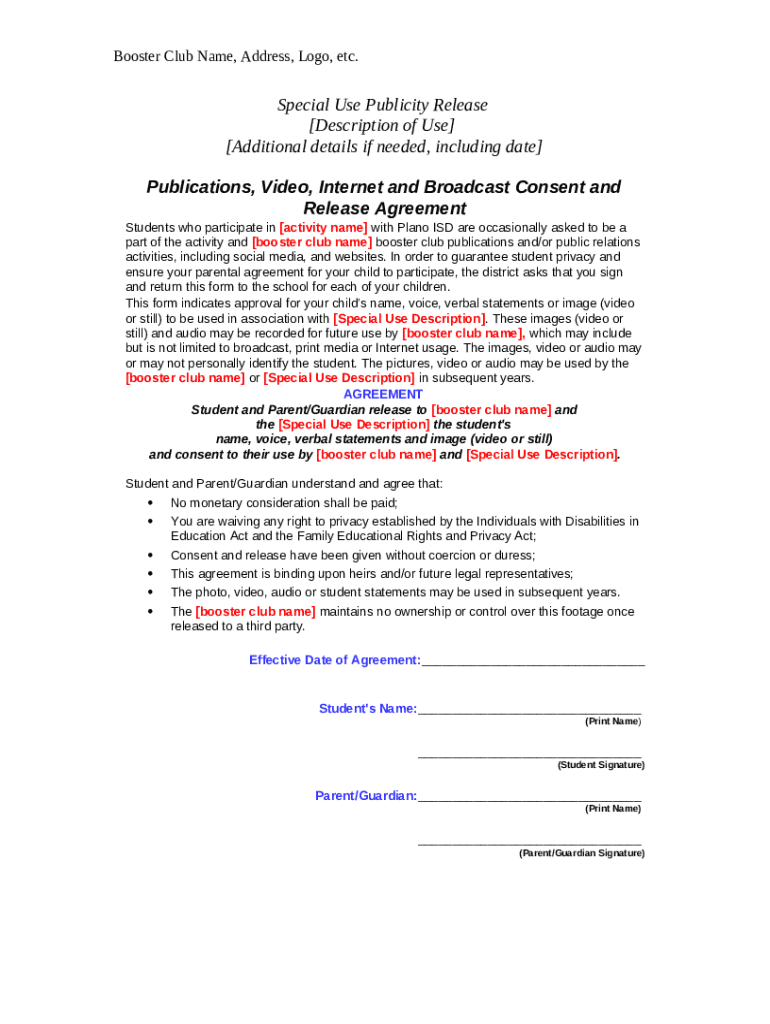 Booster Club Name, Address, Logo, etc.

Special Use Publicity Release
[Description of Use]
[Additional details if needed, including date]

Publications, Video, Internet and Broadcast Consent and Release Agreement

Students who participate in [activity name] with Plano ISD are occasionally asked to be a part of the activity and [booster club name] booster club publications and/or public relations activities, including social media, and websites. In order to guarantee student privacy and ensure your parental agreement for your child to participate, the district asks that you sign and return this form to the school for each of your children.
This form indicates approval for your child's name, voice, verbal statements or image (video or still) to be used in association with [Special Use Description]. These images (video or still) and audio may be recorded for future use by [booster club name], which may include but is not limited to broadcast, print media or Internet usage. The images, video or audio may or may not personally identify the student. The pictures, video or audio may be used by the [booster club name] or [Special Use Description] in subsequent years.

AGREEMENT
Student and Parent/Guardian release to [booster club name] and the [Special Use Description] the student's name, voice, verbal statements and image (video or still) and consent to their use by [booster club name] and [Special Use Description].

Student and Parent/Guardian understand and agree that:
• No monetary consideration shall be paid;
• You are waiving any right to privacy established by the Individuals with Disabilities in Education Act and the Family Educational Rights and Privacy Act;
• Consent and release have been given without coercion or duress;
• This agreement is binding upon heirs and/or future legal representatives;
• The photo, video, audio or student statements may be used in subsequent years.
• The [booster club name] maintains no ownership or control over this footage once released to a third party.

Effective Date of Agreement:________________________________

Student's Name:________________________________
(Print Name)

________________________________
(Student Signature)

Parent/Guardian:________________________________
(Print Name)

________________________________
(Parent/Guardian Signature)